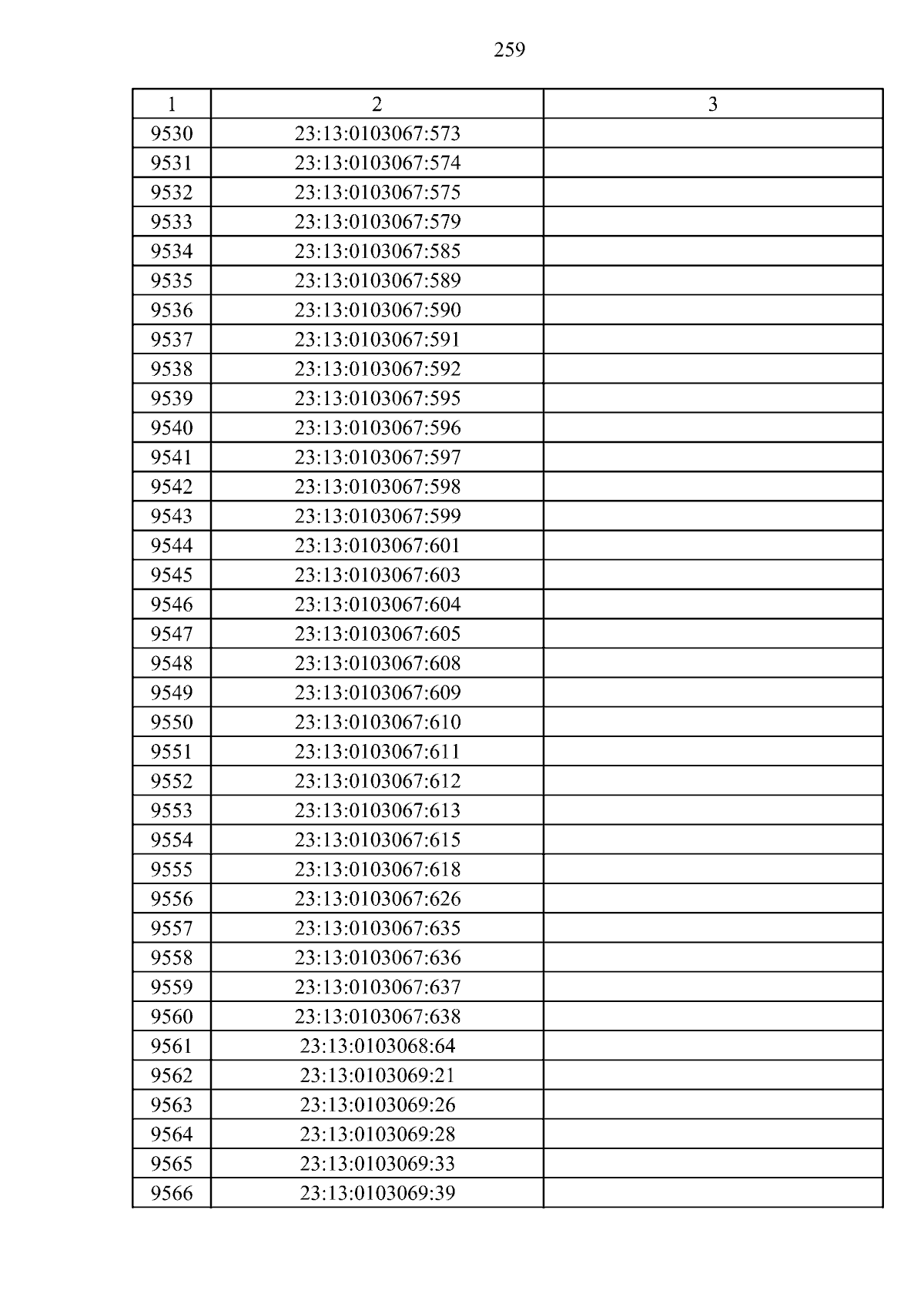 259

| 1 | 2 | 3 |
|---|---|---|
| 9530 | 23:13:0103067:573 | |
| 9531 | 23:13:0103067:574 | |
| 9532 | 23:13:0103067:575 | |
| 9533 | 23:13:0103067:579 | |
| 9534 | 23:13:0103067:585 | |
| 9535 | 23:13:0103067:589 | |
| 9536 | 23:13:0103067:590 | |
| 9537 | 23:13:0103067:591 | |
| 9538 | 23:13:0103067:592 | |
| 9539 | 23:13:0103067:595 | |
| 9540 | 23:13:0103067:596 | |
| 9541 | 23:13:0103067:597 | |
| 9542 | 23:13:0103067:598 | |
| 9543 | 23:13:0103067:599 | |
| 9544 | 23:13:0103067:601 | |
| 9545 | 23:13:0103067:603 | |
| 9546 | 23:13:0103067:604 | |
| 9547 | 23:13:0103067:605 | |
| 9548 | 23:13:0103067:608 | |
| 9549 | 23:13:0103067:609 | |
| 9550 | 23:13:0103067:610 | |
| 9551 | 23:13:0103067:611 | |
| 9552 | 23:13:0103067:612 | |
| 9553 | 23:13:0103067:613 | |
| 9554 | 23:13:0103067:615 | |
| 9555 | 23:13:0103067:618 | |
| 9556 | 23:13:0103067:626 | |
| 9557 | 23:13:0103067:635 | |
| 9558 | 23:13:0103067:636 | |
| 9559 | 23:13:0103067:637 | |
| 9560 | 23:13:0103067:638 | |
| 9561 | 23:13:0103068:64 | |
| 9562 | 23:13:0103069:21 | |
| 9563 | 23:13:0103069:26 | |
| 9564 | 23:13:0103069:28 | |
| 9565 | 23:13:0103069:33 | |
| 9566 | 23:13:0103069:39 | |